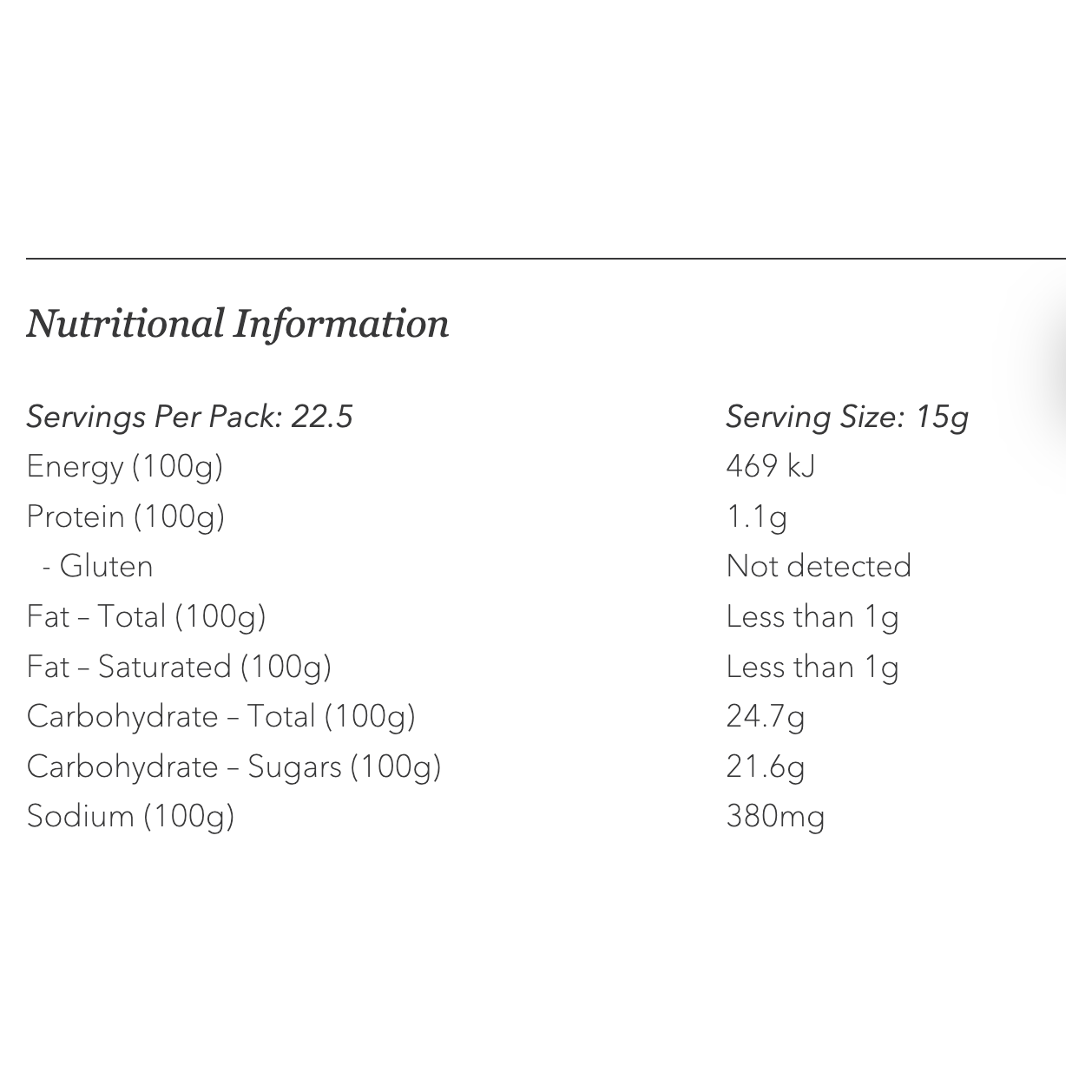 Nutritional Information

| Servings Per Pack: 22.5 | Serving Size: 15g |
|---|---|
| Energy (100g) | 469 kJ |
| Protein (100g) | 1.1g |
| - Gluten | Not detected |
| Fat – Total (100g) | Less than 1g |
| Fat – Saturated (100g) | Less than 1g |
| Carbohydrate – Total (100g) | 24.7g |
| Carbohydrate – Sugars (100g) | 21.6g |
| Sodium (100g) | 380mg |